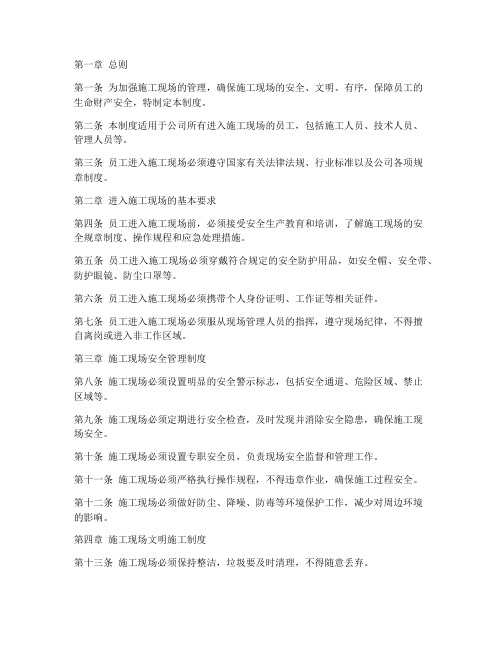 第一章 总则

第一条 为加强施工现场的管理，确保施工现场的安全、文明、有序，保障员工的生命财产安全，特制定本制度。

第二条 本制度适用于公司所有进入施工现场的员工，包括施工人员、技术人员、管理人员等。

第三条 员工进入施工现场必须遵守国家有关法律法规、行业标准以及公司各项规章制度。

第二章 进入施工现场的基本要求

第四条 员工进入施工现场前，必须接受安全生产教育和培训，了解施工现场的安全规章制度、操作规程和应急处理措施。

第五条 员工进入施工现场必须穿戴符合规定的安全防护用品，如安全帽、安全带、防护眼镜、防尘口罩等。

第六条 员工进入施工现场必须携带个人身份证明、工作证等相关证件。

第七条 员工进入施工现场必须服从现场管理人员的指挥，遵守现场纪律，不得擅自离岗或进入非工作区域。

第三章 施工现场安全管理制度

第八条 施工现场必须设置明显的安全警示标志，包括安全通道、危险区域、禁止区域等。

第九条 施工现场必须定期进行安全检查，及时发现并消除安全隐患，确保施工现场安全。

第十条 施工现场必须设置专职安全员，负责现场安全监督和管理工作。

第十一条 施工现场必须严格执行操作规程，不得违章作业，确保施工过程安全。

第十二条 施工现场必须做好防尘、降噪、防毒等环境保护工作，减少对周边环境的影响。

第四章 施工现场文明施工制度

第十三条 施工现场必须保持整洁，垃圾要及时清理，不得随意丢弃。